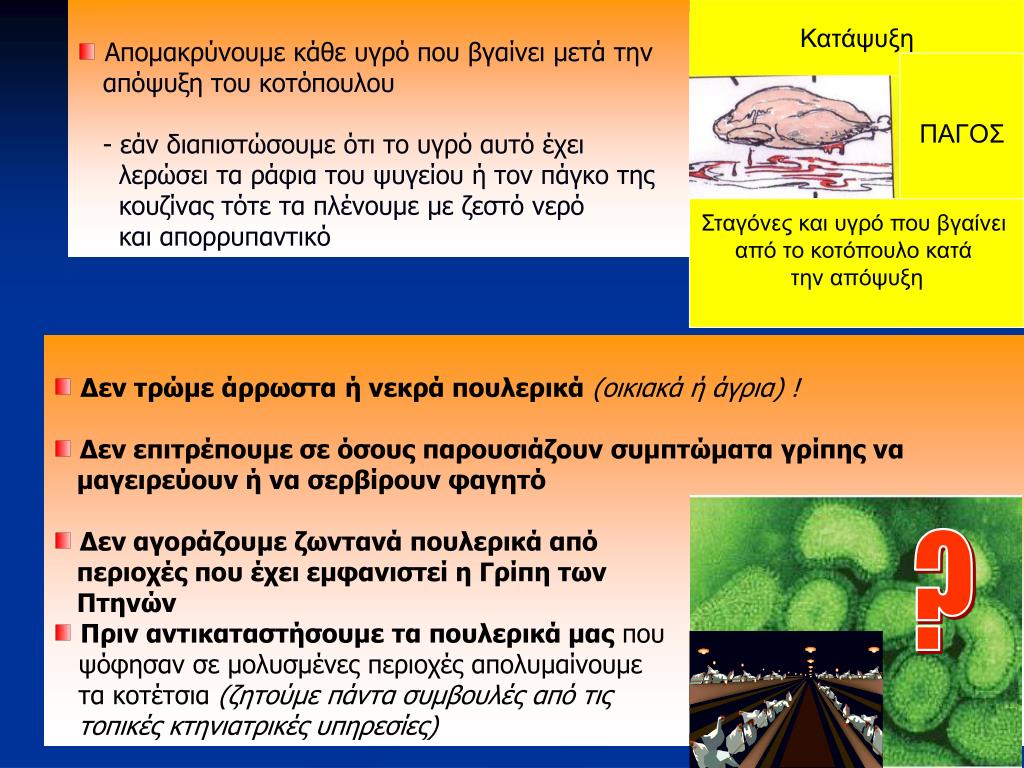 Απομακρύνουμε κάθε υγρό που βγαίνει μετά την απόψυξη του κοτόπουλου

- εάν διαπιστώσουμε ότι το υγρό αυτό έχει λερώσει τα ράφια του ψυγείου ή τον πάγκο της κουζίνας τότε τα πλένουμε με ζεστό νερό και απορρυπαντικό

Κατάψυξη

ΠΑΓΟΣ

Σταγόνες και υγρό που βγαίνει από το κοτόπουλο κατά την απόψυξη

Δεν τρώμε άρρωστα ή νεκρά πουλερικά (οικιακά ή άγρια) !

Δεν επιτρέπουμε σε όσους παρουσιάζουν συμπτώματα γρίπης να μαγειρεύουν ή να σερβίρουν φαγητό

Δεν αγοράζουμε ζωντανά πουλερικά από περιοχές που έχει εμφανιστεί η Γρίπη των Πτηνών

Πριν αντικαταστήσουμε τα πουλερικά μας που ψόφησαν σε μολυσμένες περιοχές απολυμαίνουμε τα κοτέτσια (ζητούμε πάντα συμβουλές από τις τοπικές κτηνιατρικές υπηρεσίες)

?